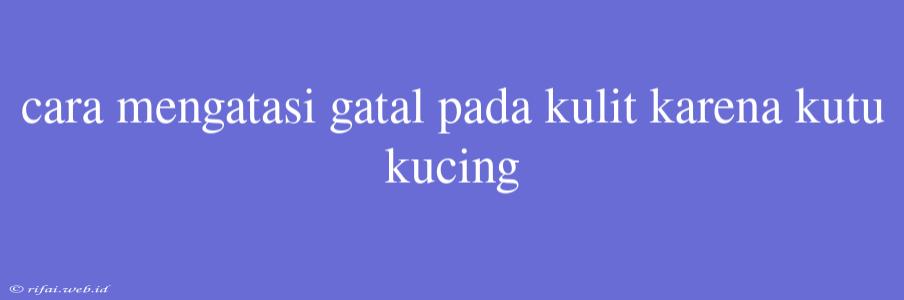 cara mengatasi gatal pada kulit karena kutu kucing

© rifai.web.id